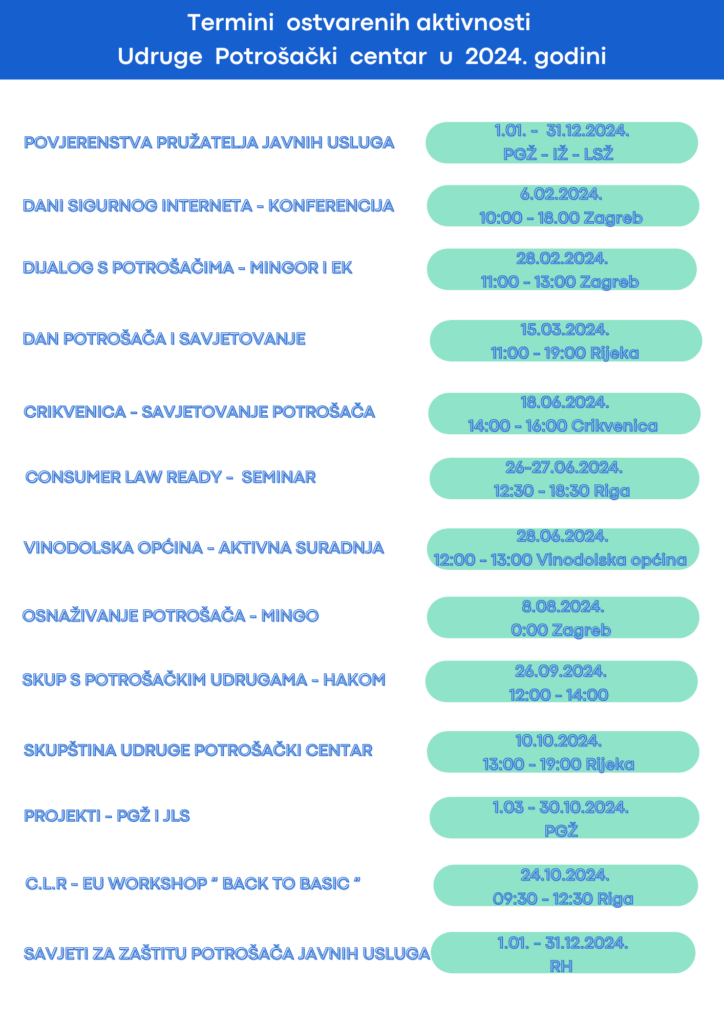 Termini ostvarenih aktivnosti
Udruge Potrošački centar u 2024. godini

POVJERENSTVA PRUŽATELJA JAVNIH USLUGA
1.01. - 31.12.2024.
PGŽ - IŽ - LSŽ

DANI SIGURNOG INTERNETA - KONFERENCIJA
6.02.2024.
10:00 - 18.00 Zagreb

DIJALOG S POTROŠAČIMA - MINGOR I EK
28.02.2024.
11:00 - 13:00 Zagreb

DAN POTROŠAČA I SAVJETOVANJE
15.03.2024.
11:00 - 19:00 Rijeka

CRIKVENICA - SAVJETOVANJE POTROŠAČA
18.06.2024.
14:00 - 16:00 Crikvenica

CONSUMER LAW READY - SEMINAR
26-27.06.2024.
12:30 - 18:30 Riga

VINODOLSKA OPĆINA - AKTIVNA SURADNJA
28.06.2024.
12:00 - 13:00 Vinodolska općina

OSNAŽIVANJE POTROŠAČA - MINGO
8.08.2024.
0:00 Zagreb

SKUP S POTROŠAČKIM UDRUGAMA - HAKOM
26.09.2024.
12:00 - 14:00

SKUPŠTINA UDRUGE POTROŠAČKI CENTAR
10.10.2024.
13:00 - 19:00 Rijeka

PROJEKTI - PGŽ I JLS
1.03 - 30.10.2024.
PGŽ

C.L.R - EU WORKSHOP " BACK TO BASIC "
24.10.2024.
09:30 - 12:30 Riga

SAVJETI ZA ZAŠTITU POTROŠAČA JAVNIH USLUGA
1.01. - 31.12.2024.
RH